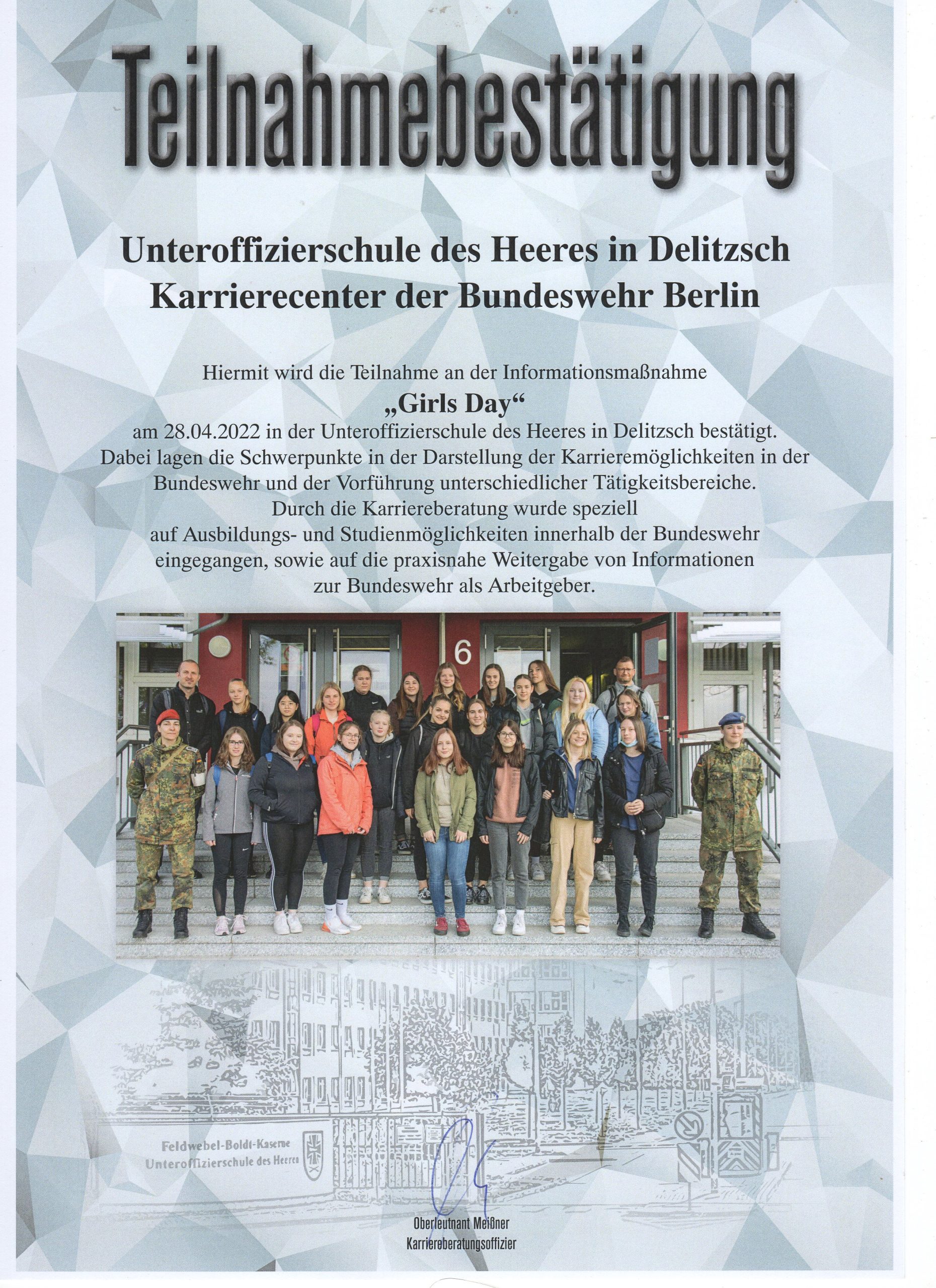 Teilnahmebestätigung

Unteroffizierschule des Heeres in Delitzsch
Karrierecenter der Bundeswehr Berlin

Hiermit wird die Teilnahme an der Informationsmaßnahme
„Girls Day“
am 28.04.2022 in der Unteroffizierschule des Heeres in Delitzsch bestätigt.
Dabei lagen die Schwerpunkte in der Darstellung der Karrieremöglichkeiten in der Bundeswehr und der Vorführung unterschiedlicher Tätigkeitsbereiche.
Durch die Karriereberatung wurde speziell auf Ausbildungs- und Studienmöglichkeiten innerhalb der Bundeswehr eingegangen, sowie auf die praxisnahe Weitergabe von Informationen zur Bundeswehr als Arbeitgeber.

6

Feldwebel-Boldt-Kaserne
Unteroffizierschule des Heeres

Oberleutnant Meißner
Karriereberatungsoffizier